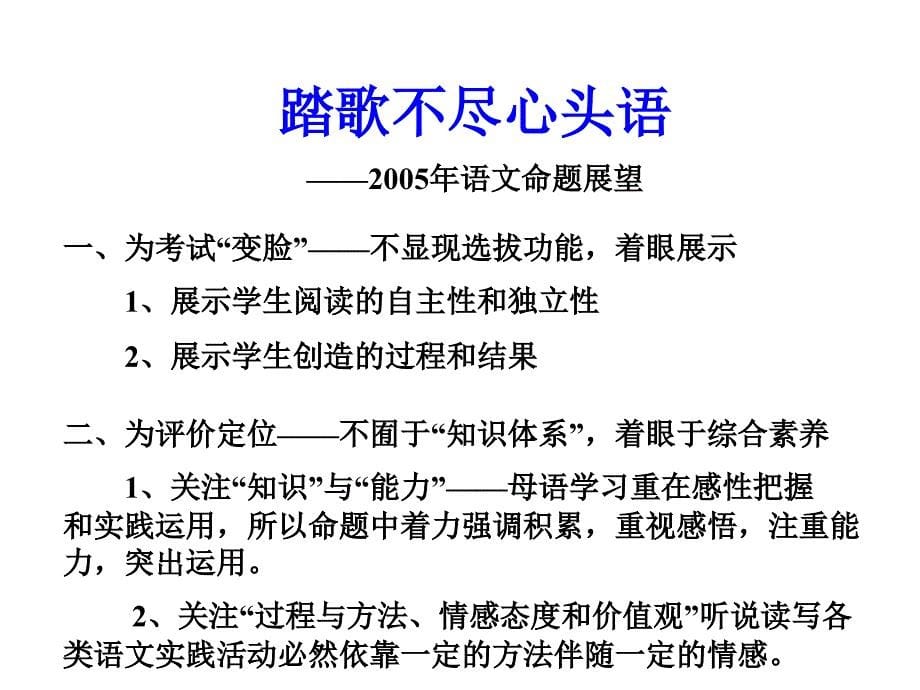 踏歌不尽心头语

——2005年语文命题展望

一、为考试“变脸”——不显现选拔功能，着眼展示

1、展示学生阅读的自主性和独立性

2、展示学生创造的过程和结果

二、为评价定位——不囿于“知识体系”，着眼于综合素养

1、关注“知识”与“能力”——母语学习重在感性把握和实践运用，所以命题中着力强调积累，重视感悟，注重能力，突出运用。

2、关注“过程与方法、情感态度和价值观”听说读写各类语文实践活动必然依靠一定的方法伴随一定的情感。